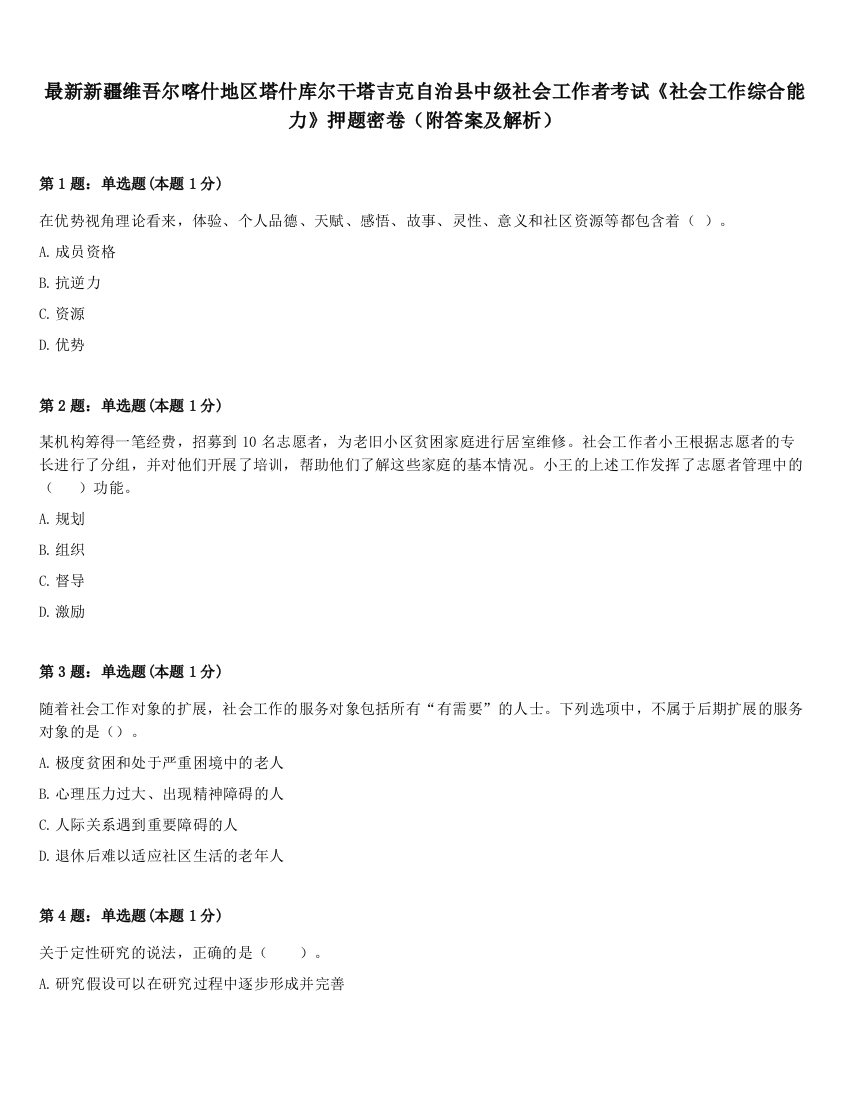 最新新疆维吾尔喀什地区塔什库尔干塔吉克自治县中级社会工作者考试《社会工作综合能力》押题密卷（附答案及解析）

第 1 题：单选题（本题 1 分）

在优势视角理论看来，体验、个人品德、天赋、感悟、故事、灵性、意义和社区资源等都包含着（ ）。

A. 成员资格

B. 抗逆力

C. 资源

D. 优势

第 2 题：单选题（本题 1 分）

某机构筹得一笔经费，招募到 10 名志愿者，为老旧小区贫困家庭进行居室维修。社会工作者小王根据志愿者的专长进行了分组，并对他们开展了培训，帮助他们了解这些家庭的基本情况。小王的上述工作发挥了志愿者管理中的（ ）功能。

A. 规划

B. 组织

C. 督导

D. 激励

第 3 题：单选题（本题 1 分）

随着社会工作对象的扩展，社会工作的服务对象包括所有“有需要”的人士。下列选项中，不属于后期扩展的服务对象的是（）。

A. 极度贫困和处于严重困境中的老人

B. 心理压力过大、出现精神障碍的人

C. 人际关系遇到重要障碍的人

D. 退休后难以适应社区生活的老年人

第 4 题：单选题（本题 1 分）

关于定性研究的说法，正确的是（ ）。

A. 研究假设可以在研究过程中逐步形成并完善